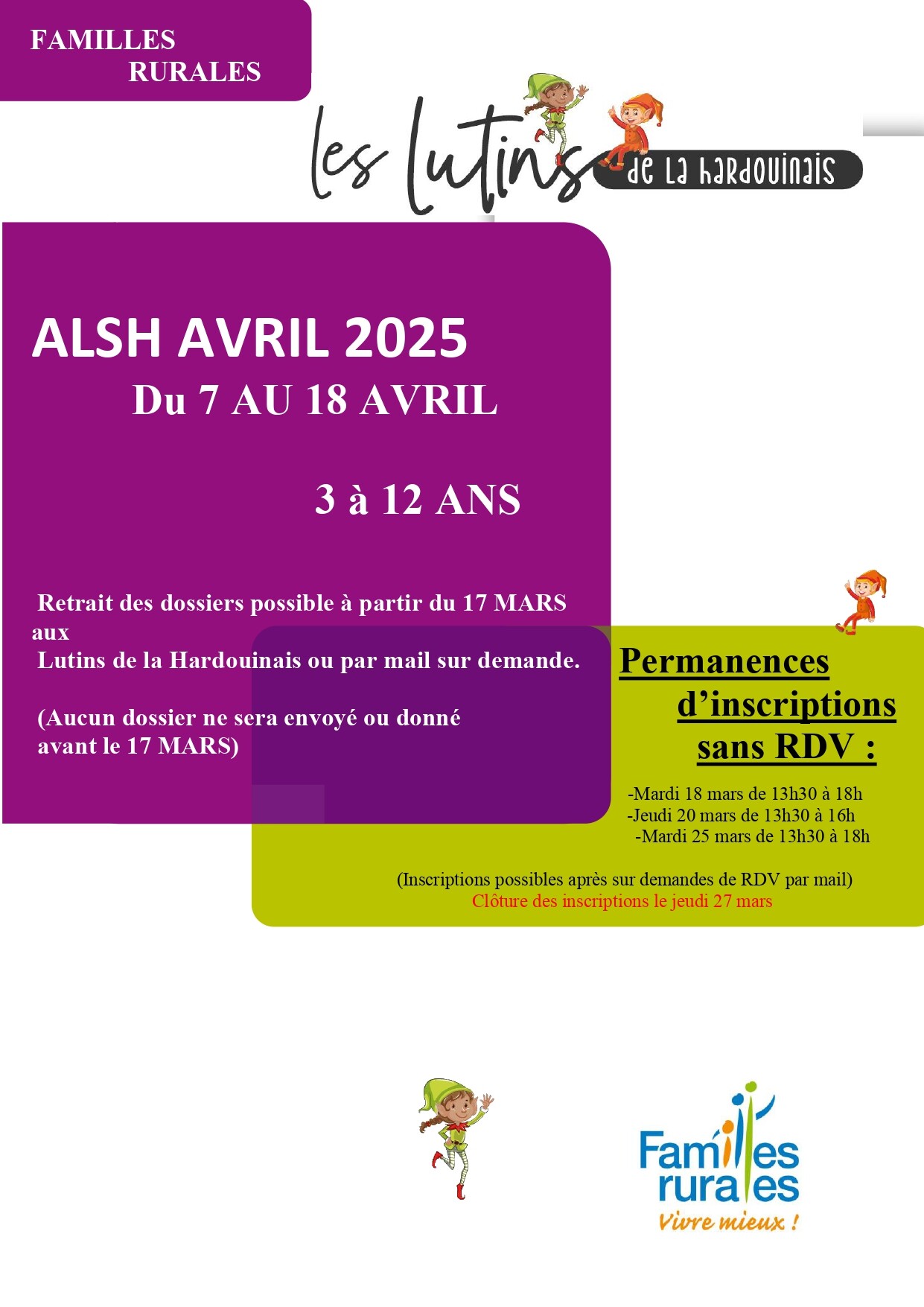 FAMILLES RURALES

les lutins de la hardouinais

ALSH AVRIL 2025
Du 7 AU 18 AVRIL

3 à 12 ANS

Retrait des dossiers possible à partir du 17 MARS aux
Lutins de la Hardouinais ou par mail sur demande.

(Aucun dossier ne sera envoyé ou donné avant le 17 MARS)

Permanences d'inscriptions sans RDV :

-Mardi 18 mars de 13h30 à 18h
-Jeudi 20 mars de 13h30 à 16h
-Mardi 25 mars de 13h30 à 18h

(Inscriptions possibles après sur demandes de RDV par mail)
Clôture des inscriptions le jeudi 27 mars

Familles rurales
Vivre mieux !